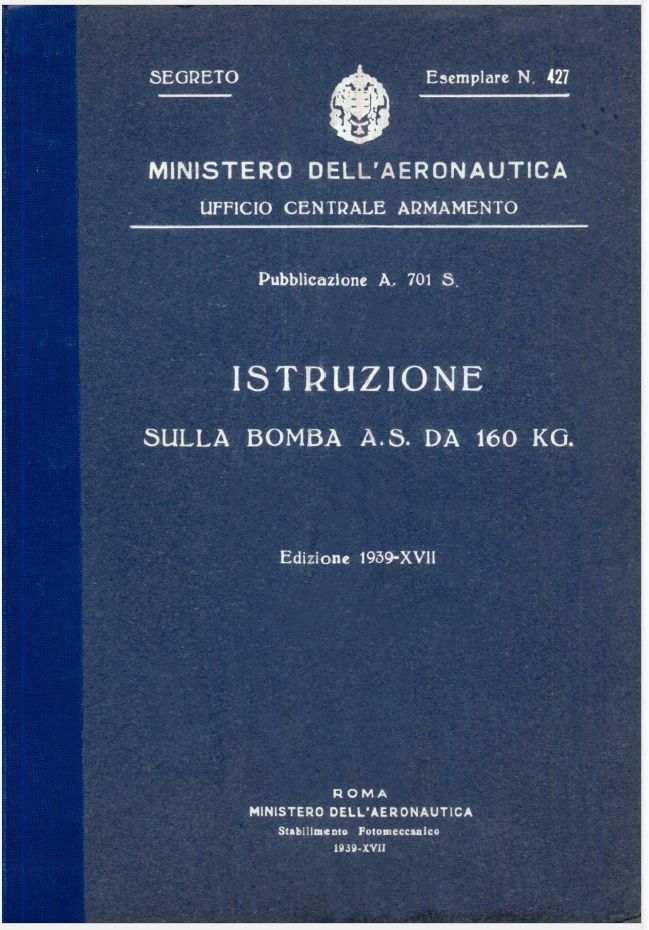 SEGRETO

Esemplare N. 427

MINISTERO DELL'AERONAUTICA
UFFICIO CENTRALE ARMAMENTO

Pubblicazione A. 701 S.

ISTRUZIONE
SULLA BOMBA A.S. DA 160 KG.

Edizione 1939-XVII

ROMA
MINISTERO DELL'AERONAUTICA
Stabilimento Fotomeccanico
1939-XVII